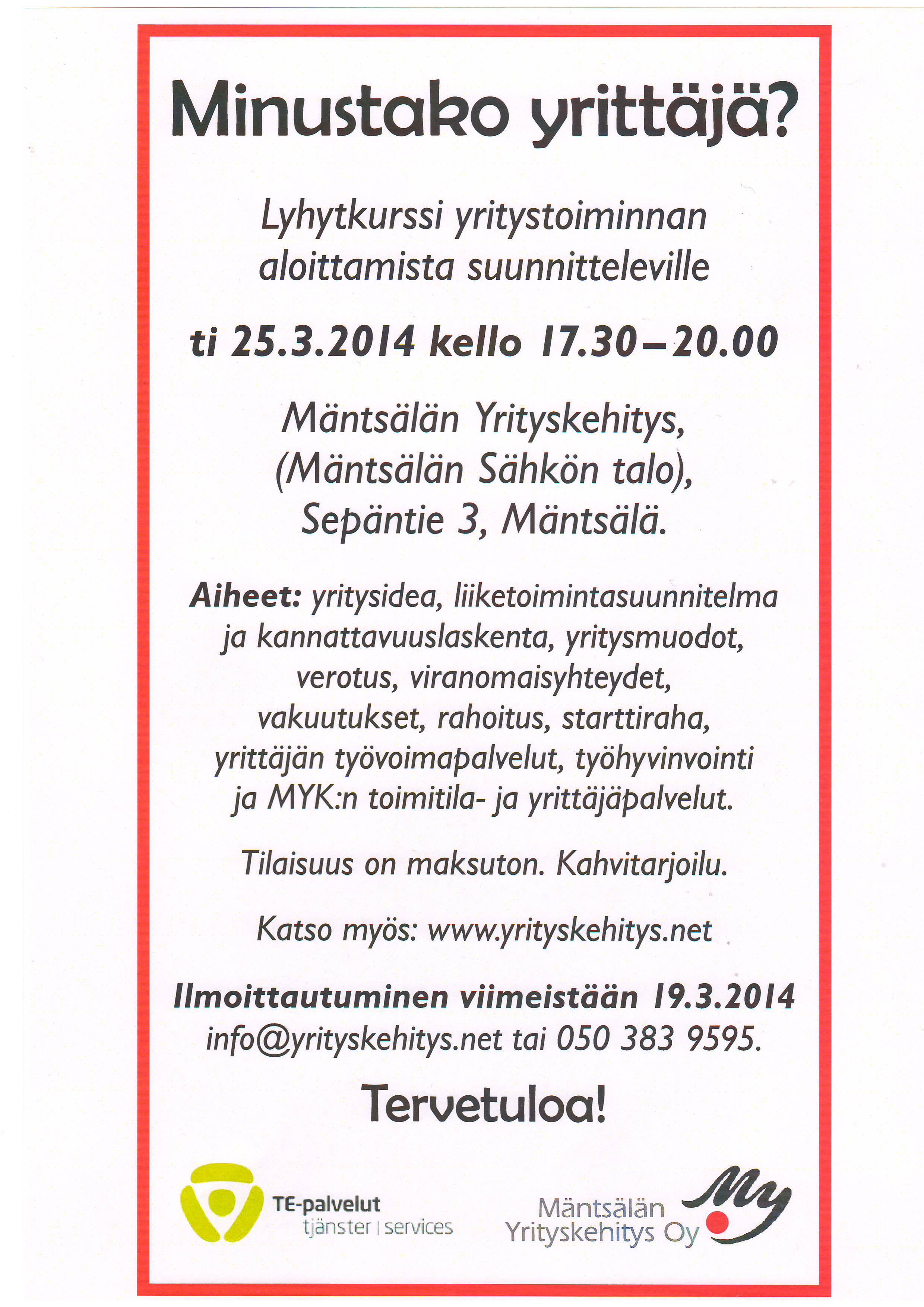 Minustako yrittäjä?

Lyhytkurssi yritystoiminnan aloittamista suunnitteleville

ti 25.3.2014 kello 17.30–20.00

Mäntsälän Yrityskehitys, (Mäntsälän Sähkön talo), Sepäntie 3, Mäntsälä.

Aiheet: yritysidea, liiketoimintasuunnitelma ja kannattavuuslaskenta, yritysmuodot, verotus, viranomaisyhteydet, vakuutukset, rahoitus, starttiraha, yrittäjän työvoimapalvelut, työhyvinvointi ja MYK:n toimitila- ja yrittäjäpalvelut.

Tilaisuus on maksuton. Kahvitarjoilu.

Katso myös: www.yrityskehitys.net

Ilmoittautuminen viimeistään 19.3.2014 info@yrityskehitys.net tai 050 383 9595.

Tervetuloa!

TE-palvelut
tjänster | services

Mäntsälän
Yrityskehitys Oy
My